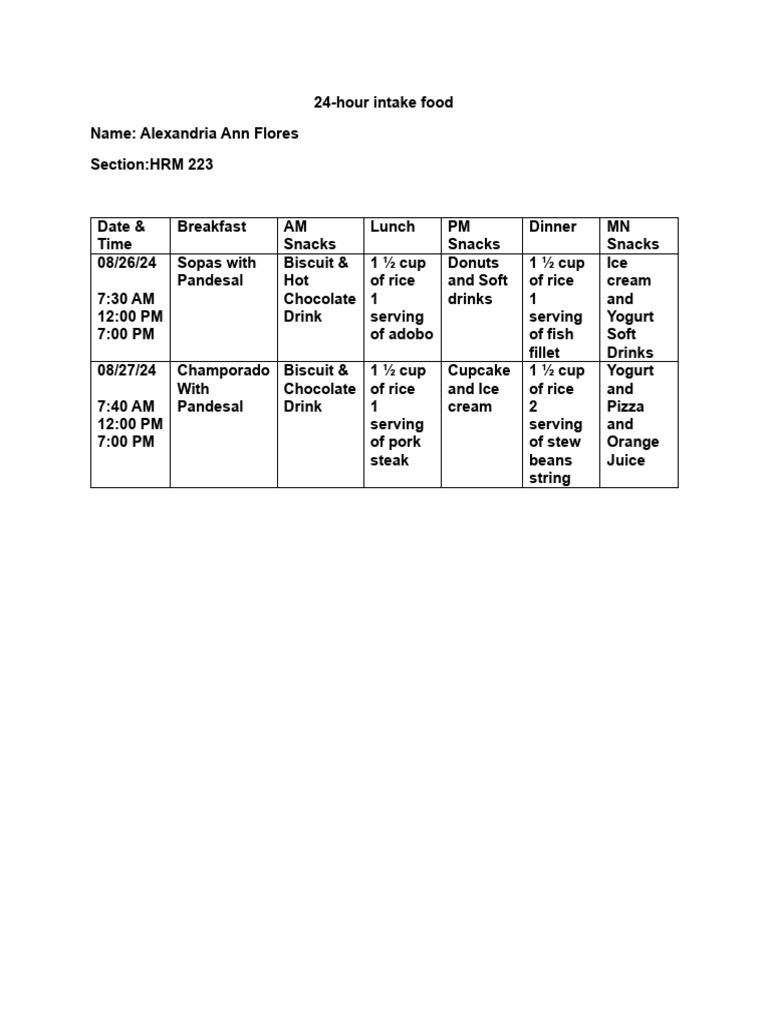 24-hour intake food

Name: Alexandria Ann Flores

Section:HRM 223

| Date & Time | Breakfast | AM Snacks | Lunch | PM Snacks | Dinner | MN Snacks |
|---|---|---|---|---|---|---|
| 08/26/24 7:30 AM 12:00 PM 7:00 PM | Sopas with Pandesal | Biscuit & Hot Chocolate Drink | 1 ½ cup of rice 1 serving of adobo | Donuts and Soft drinks | 1 ½ cup of rice 1 serving of fish fillet | Ice cream and Yogurt Soft Drinks |
| 08/27/24 7:40 AM 12:00 PM 7:00 PM | Champorado With Pandesal | Biscuit & Chocolate Drink | 1 ½ cup of rice 1 serving of pork steak | Cupcake and Ice cream | 1 ½ cup of rice 2 serving of stew beans string | Yogurt and Pizza and Orange Juice |